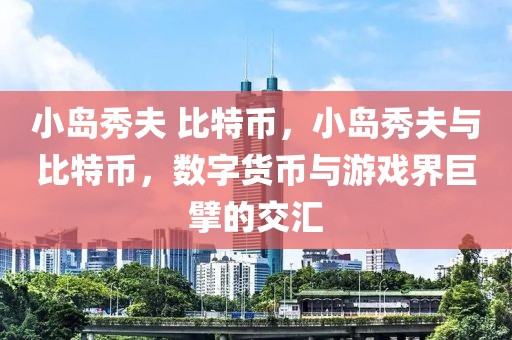 小岛秀夫 比特币，小岛秀夫与比特币，数字货币与游戏界巨擘的交汇